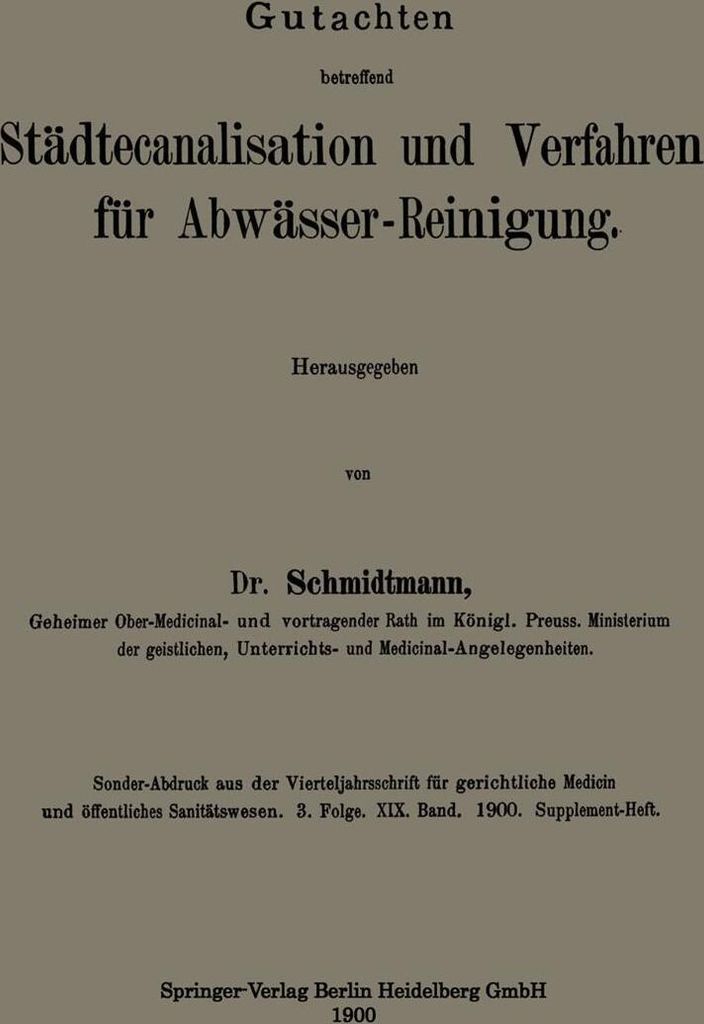 Gutachten

betreffend

Städtecanalisation und Verfahren für Abwässer-Reinigung.

Herausgegeben

von

Dr. Schmidtmann,

Geheimer Ober-Medicinal- und vortragender Rath im Königl. Preuss. Ministerium der geistlichen, Unterrichts- und Medicinal-Angelegenheiten.

Sonder-Abdruck aus der Vierteljahrsschrift für gerichtliche Medicin und öffentliches Sanitätswesen. 3. Folge. XIX. Band. 1900. Supplement-Heft.

Springer-Verlag Berlin Heidelberg GmbH
1900